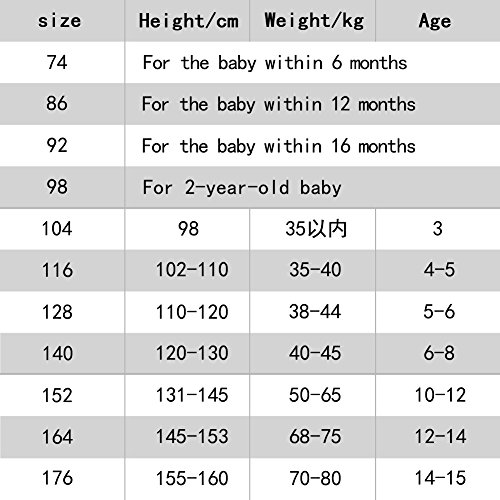 | size | Height/cm | Weight/kg | Age |
|---|---|---|---|
| 74 | For the baby within 6 months | | |
| 86 | For the baby within 12 months | | |
| 92 | For the baby within 16 months | | |
| 98 | For 2-year-old baby | | |
| 104 | 98 | 35以内 | 3 |
| 116 | 102-110 | 35-40 | 4-5 |
| 128 | 110-120 | 38-44 | 5-6 |
| 140 | 120-130 | 40-45 | 6-8 |
| 152 | 131-145 | 50-65 | 10-12 |
| 164 | 145-153 | 68-75 | 12-14 |
| 176 | 155-160 | 70-80 | 14-15 |